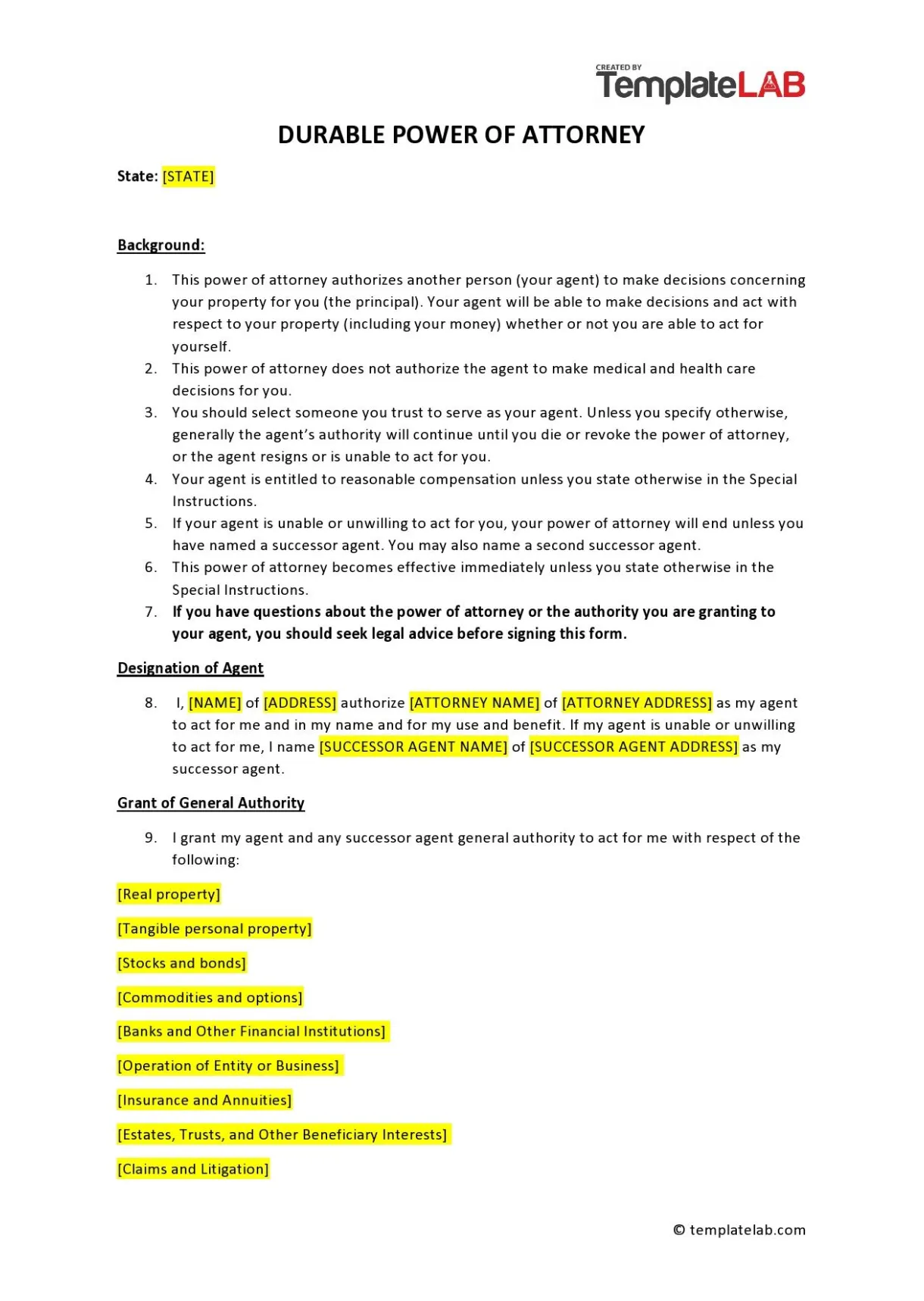 CREATED BY
TemplateLAB

DURABLE POWER OF ATTORNEY

State: [STATE]

Background:

1. This power of attorney authorizes another person (your agent) to make decisions concerning your property for you (the principal). Your agent will be able to make decisions and act with respect to your property (including your money) whether or not you are able to act for yourself.
2. This power of attorney does not authorize the agent to make medical and health care decisions for you.
3. You should select someone you trust to serve as your agent. Unless you specify otherwise, generally the agent's authority will continue until you die or revoke the power of attorney, or the agent resigns or is unable to act for you.
4. Your agent is entitled to reasonable compensation unless you state otherwise in the Special Instructions.
5. If your agent is unable or unwilling to act for you, your power of attorney will end unless you have named a successor agent. You may also name a second successor agent.
6. This power of attorney becomes effective immediately unless you state otherwise in the Special Instructions.
7. If you have questions about the power of attorney or the authority you are granting to your agent, you should seek legal advice before signing this form.

Designation of Agent

8. I, [NAME] of [ADDRESS] authorize [ATTORNEY NAME] of [ATTORNEY ADDRESS] as my agent to act for me and in my name and for my use and benefit. If my agent is unable or unwilling to act for me, I name [SUCCESSOR AGENT NAME] of [SUCCESSOR AGENT ADDRESS] as my successor agent.

Grant of General Authority

9. I grant my agent and any successor agent general authority to act for me with respect of the following:

[Real property]

[Tangible personal property]

[Stocks and bonds]

[Commodities and options]

[Banks and Other Financial Institutions]

[Operation of Entity or Business]

[Insurance and Annuities]

[Estates, Trusts, and Other Beneficiary Interests]

[Claims and Litigation]

© templatelab.com